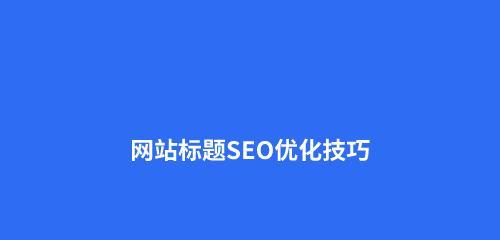 网站标题SEO优化技巧